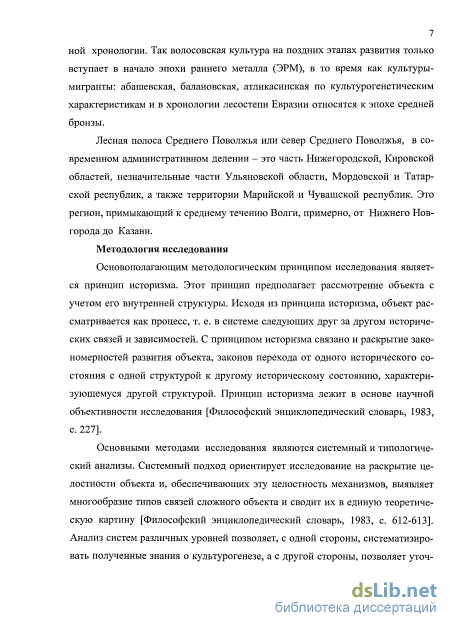 7

ной хронологии. Так волосовская культура на поздних этапах развития только вступает в начало эпохи раннего металла (ЭРМ), в то время как культуры-мигранты: абашевская, балановская, атликасинская по культурогенетическим характеристикам и в хронологии лесостепи Евразии относятся к эпохе средней бронзы.

Лесная полоса Среднего Поволжья или север Среднего Поволжья, в современном административном делении – это часть Нижегородской, Кировской областей, незначительные части Ульяновской области, Мордовской и Татарской республик, а также территории Марийской и Чувашской республик. Это регион, примыкающий к среднему течению Волги, примерно, от Нижнего Новгорода до Казани.

Методология исследования

Основополагающим методологическим принципом исследования является принцип историзма. Этот принцип предполагает рассмотрение объекта с учетом его внутренней структуры. Исходя из принципа историзма, объект рассматривается как процесс, т. е. в системе следующих друг за другом исторических связей и зависимостей. С принципом историзма связано и раскрытие закономерностей развития объекта, законов перехода от одного исторического состояния с одной структурой к другому историческому состоянию, характеризующемуся другой структурой. Принцип историзма лежит в основе научной объективности исследования [Философский энциклопедический словарь, 1983, с. 227].

Основными методами исследования являются системный и типологический анализы. Системный подход ориентирует исследование на раскрытие целостности объекта и, обеспечивающих эту целостность механизмов, выявляет многообразие типов связей сложного объекта и сводит их в единую теоретическую картину [Философский энциклопедический словарь, 1983, с. 612-613]. Анализ систем различных уровней позволяет, с одной стороны, систематизировать полученные знания о культурогенезе, а с другой стороны, позволяет уточ-

dsLib.net
библиотека диссертаций